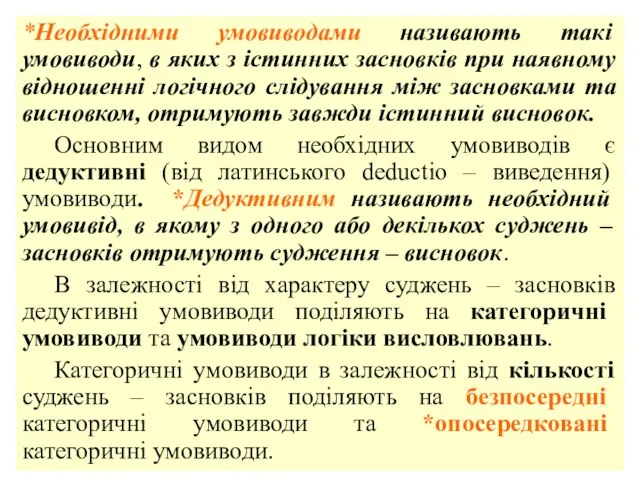 *Необхідними умовиводами називають такі умовиводи, в яких з істинних засновків при наявному відношенні логічного слідування між засновками та висновком, отримують завжди істинний висновок.

Основним видом необхідних умовиводів є дедуктивні (від латинського deductio – виведення) умовиводи. *Дедуктивним називають необхідний умовивід, в якому з одного або декількох суджень – засновків отримують судження – висновок.

В залежності від характеру суджень – засновків дедуктивні умовиводи поділяють на категоричні умовиводи та умовиводи логіки висловлювань.

Категоричні умовиводи в залежності від кількості суджень – засновків поділяють на безпосередні категоричні умовиводи та *опосередковані категоричні умовиводи.